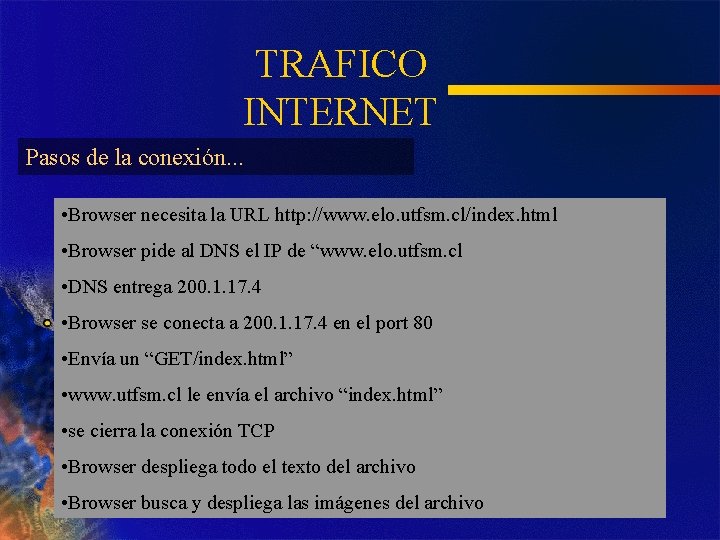 TRAFICO INTERNET

Pasos de la conexión...

•Browser necesita la URL http://www.elo.utfsm.cl/index.html

•Browser pide al DNS el IP de “www.elo.utfsm.cl

•DNS entrega 200.1.17.4

•Browser se conecta a 200.1.17.4 en el port 80

•Envía un “GET/index.html”

•www.utfsm.cl le envía el archivo “index.html”

•se cierra la conexión TCP

•Browser despliega todo el texto del archivo

•Browser busca y despliega las imágenes del archivo